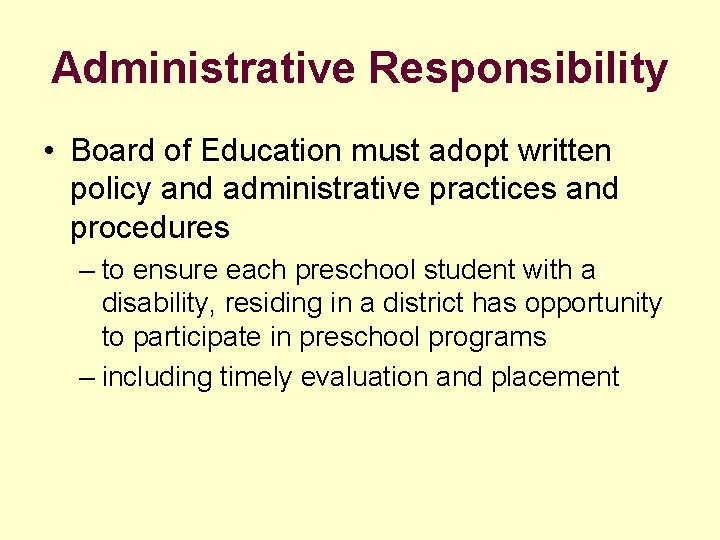 Administrative Responsibility

• Board of Education must adopt written policy and administrative practices and procedures

– to ensure each preschool student with a disability, residing in a district has opportunity to participate in preschool programs

– including timely evaluation and placement